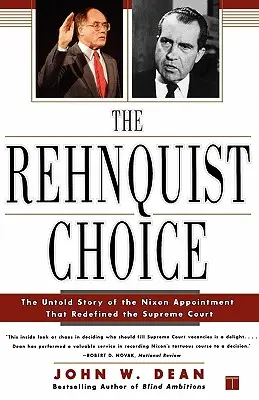 THE
REHNQUIST
CHOICE

The Untold Story of the Nixon Appointment That Redefined the Supreme Court

"This inside look at chaos in deciding who should fill Supreme Court vacancies is a delight. . . . Dean has performed a valuable service in recording Nixon's tortuous course to a decision."
—ROBERT D. NOVAK, National Review

JOHN W. DEAN
Bestselling Author of Blind Ambitions